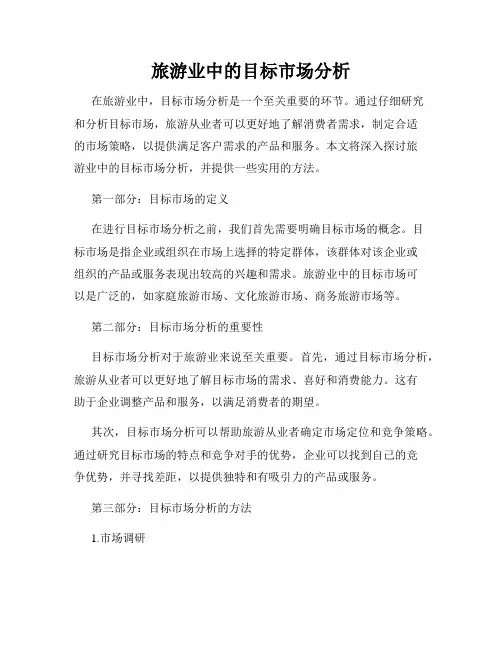 旅游业中的目标市场分析

在旅游业中，目标市场分析是一个至关重要的环节。通过仔细研究和分析目标市场，旅游从业者可以更好地了解消费者需求，制定合适的市场策略，以提供满足客户需求的产品和服务。本文将深入探讨旅游业中的目标市场分析，并提供一些实用的方法。

第一部分：目标市场的定义

在进行目标市场分析之前，我们首先需要明确目标市场的概念。目标市场是指企业或组织在市场上选择的特定群体，该群体对该企业或组织的产品或服务表现出较高的兴趣和需求。旅游业中的目标市场可以是广泛的，如家庭旅游市场、文化旅游市场、商务旅游市场等。

第二部分：目标市场分析的重要性

目标市场分析对于旅游业来说至关重要。首先，通过目标市场分析，旅游从业者可以更好地了解目标市场的需求、喜好和消费能力。这有助于企业调整产品和服务，以满足消费者的期望。

其次，目标市场分析可以帮助旅游从业者确定市场定位和竞争策略。通过研究目标市场的特点和竞争对手的优势，企业可以找到自己的竞争优势，并寻找差距，以提供独特和有吸引力的产品或服务。

第三部分：目标市场分析的方法

1.市场调研